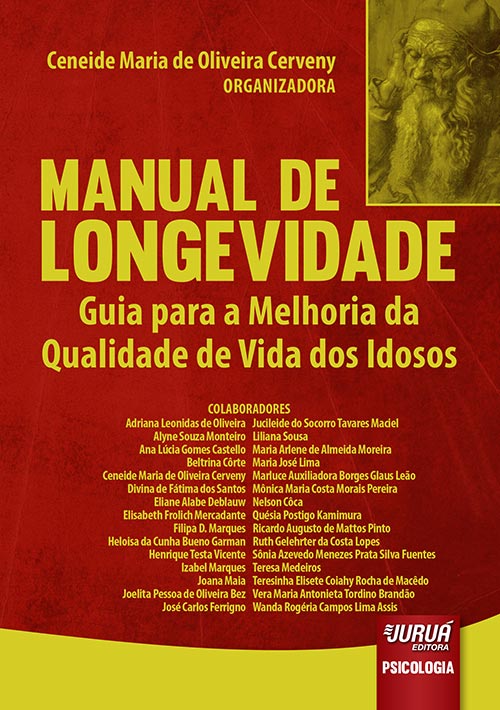 Ceneide Maria de Oliveira Cerveny
ORGANIZADORA

MANUAL DE LONGEVIDADE

Guia para a Melhoria da Qualidade de Vida dos Idosos

COLABORADORES

Adriana Leonidas de Oliveira
Alyne Souza Monteiro
Ana Lúcia Gomes Castello
Beltrina Côrte
Ceneide Maria de Oliveira Cerveny
Divina de Fátima dos Santos
Eliane Alabe Deblauw
Elisabeth Frolich Mercadante
Filipa D. Marques
Heloisa da Cunha Bueno Garman
Henrique Testa Vicente
Izabel Marques
Joana Maia
Joelita Pessoa de Oliveira Bez
José Carlos Ferrigno

Jucileide do Socorro Tavares Maciel
Liliana Sousa
Maria Arlene de Almeida Moreira
Maria José Lima
Marluce Auxiliadora Borges Glaus Leão
Mônica Maria Costa Morais Pereira
Nelson Côca
Quésia Postigo Kamimura
Ricardo Augusto de Mattos Pinto
Ruth Gelehrter da Costa Lopes
Sônia Azevedo Menezes Prata Silva Fuentes
Teresa Medeiros
Teresinha Elisete Coiahy Rocha de Macêdo
Vera Maria Antonieta Tordino Brandão
Wanda Rogéria Campos Lima Assis

JURUÁ EDITORA
PSICOLOGIA